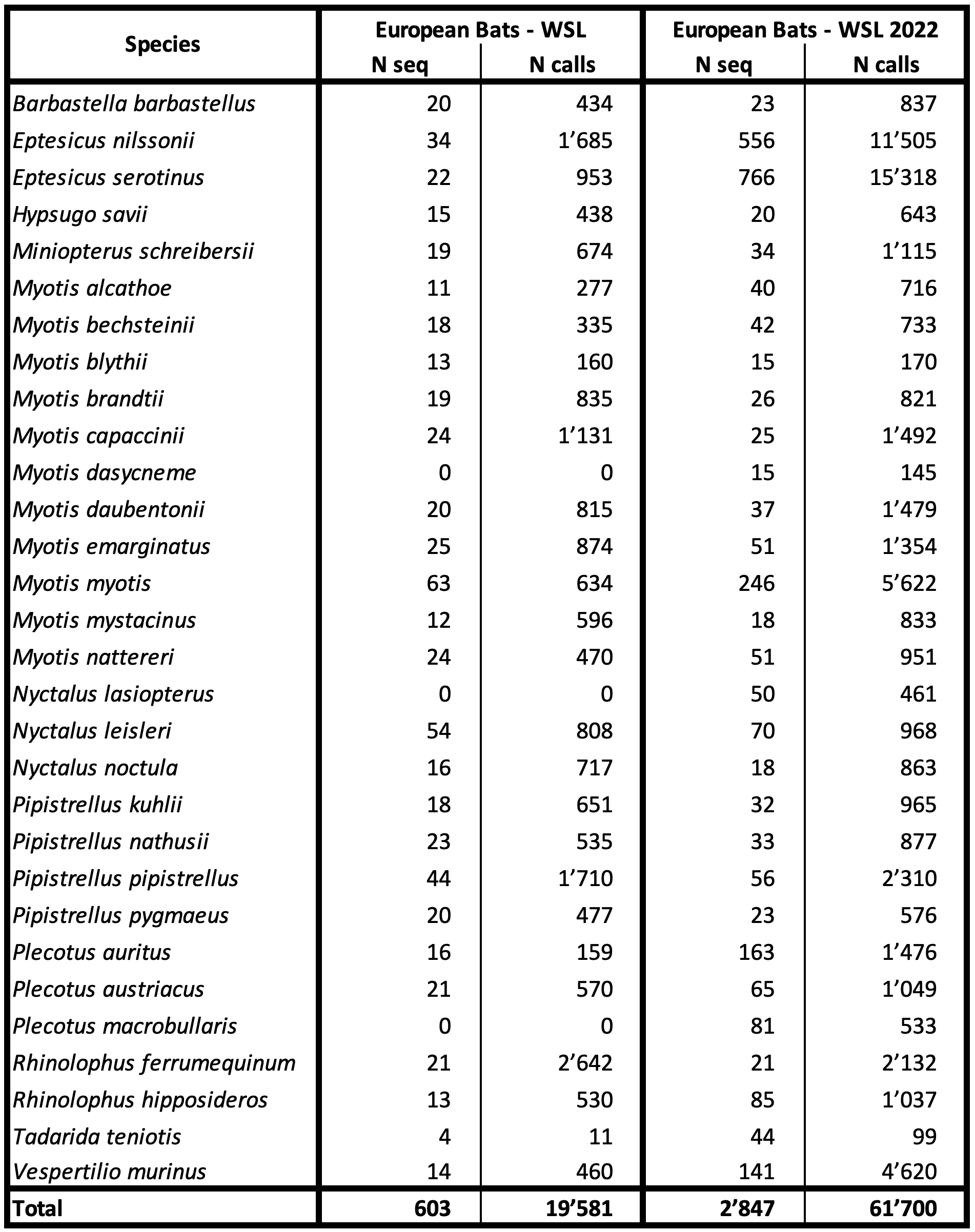 | Species | European Bats - WSL N seq | European Bats - WSL N calls | European Bats - WSL 2022 N seq | European Bats - WSL 2022 N calls |
|---|---|---|---|---|
| Barbastella barbastellus | 20 | 434 | 23 | 837 |
| Eptesicus nilssonii | 34 | 1’685 | 556 | 11’505 |
| Eptesicus serotinus | 22 | 953 | 766 | 15’318 |
| Hypsugo savii | 15 | 438 | 20 | 643 |
| Miniopterus schreibersii | 19 | 674 | 34 | 1’115 |
| Myotis alcathoe | 11 | 277 | 40 | 716 |
| Myotis bechsteinii | 18 | 335 | 42 | 733 |
| Myotis blythii | 13 | 160 | 15 | 170 |
| Myotis brandtii | 19 | 835 | 26 | 821 |
| Myotis capaccinii | 24 | 1’131 | 25 | 1’492 |
| Myotis dasycneme | 0 | 0 | 15 | 145 |
| Myotis daubentonii | 20 | 815 | 37 | 1’479 |
| Myotis emarginatus | 25 | 874 | 51 | 1’354 |
| Myotis myotis | 63 | 634 | 246 | 5’622 |
| Myotis mystacinus | 12 | 596 | 18 | 833 |
| Myotis nattereri | 24 | 470 | 51 | 951 |
| Nyctalus lasiopterus | 0 | 0 | 50 | 461 |
| Nyctalus leisleri | 54 | 808 | 70 | 968 |
| Nyctalus noctula | 16 | 717 | 18 | 863 |
| Pipistrellus kuhlii | 18 | 651 | 32 | 965 |
| Pipistrellus nathusii | 23 | 535 | 33 | 877 |
| Pipistrellus pipistrellus | 44 | 1’710 | 56 | 2’310 |
| Pipistrellus pygmaeus | 20 | 477 | 23 | 576 |
| Plecotus auritus | 16 | 159 | 163 | 1’476 |
| Plecotus austriacus | 21 | 570 | 65 | 1’049 |
| Plecotus macrobullaris | 0 | 0 | 81 | 533 |
| Rhinolophus ferrumequinum | 21 | 2’642 | 21 | 2’132 |
| Rhinolophus hipposideros | 13 | 530 | 85 | 1’037 |
| Tadarida teniotis | 4 | 11 | 44 | 99 |
| Vespertilio murinus | 14 | 460 | 141 | 4’620 |
| Total | 603 | 19’581 | 2’847 | 61’700 |